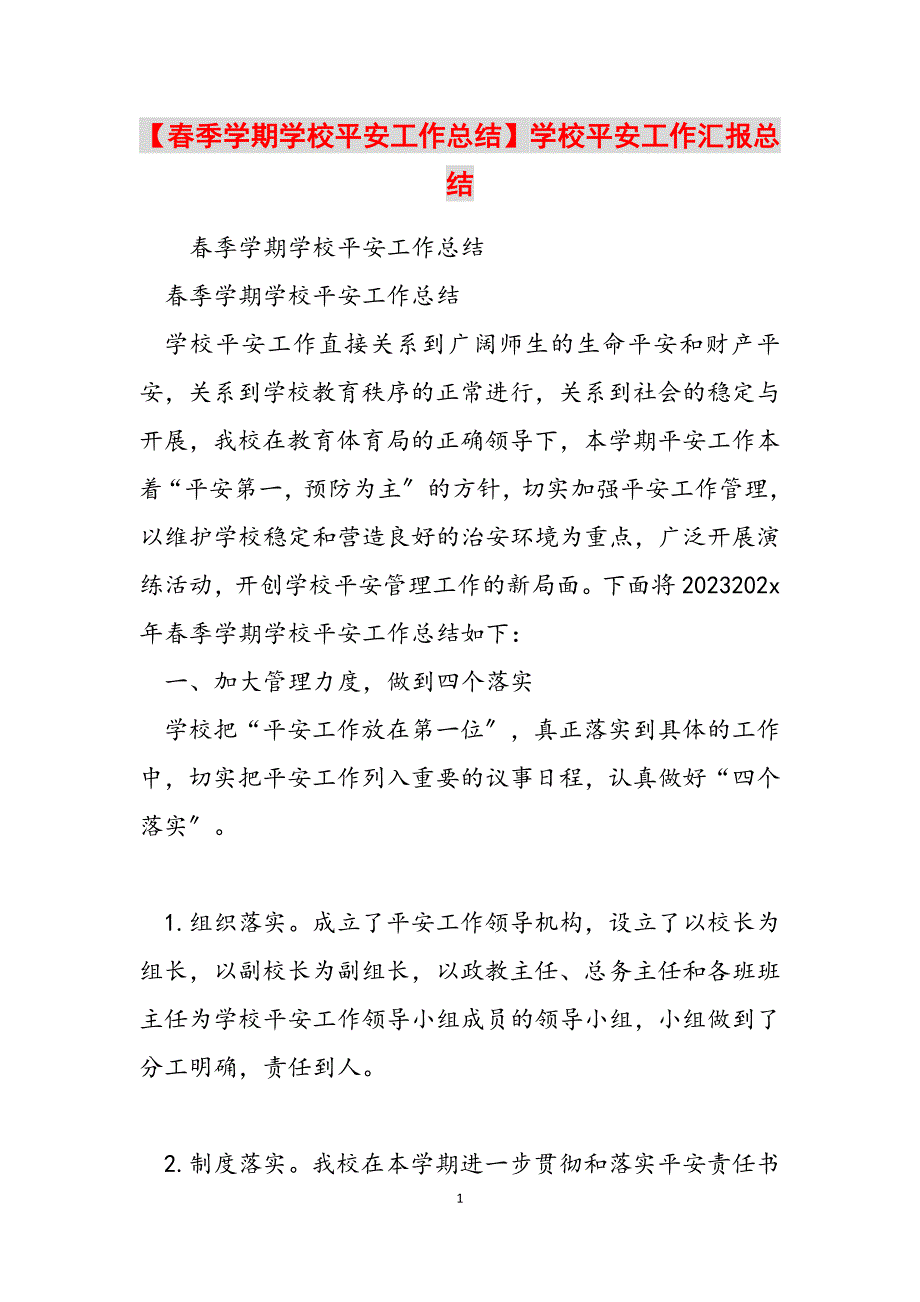 【春季学期学校平安工作总结】学校平安工作汇报总结

春季学期学校平安工作总结

春季学期学校平安工作总结

学校平安工作直接关系到广阔师生的生命平安和财产平安，关系到学校教育秩序的正常进行，关系到社会的稳定与开展，我校在教育体育局的正确领导下，本学期平安工作本着“平安第一，预防为主”的方针，切实加强平安工作管理，以维护学校稳定和营造良好的治安环境为重点，广泛开展演练活动，开创学校平安管理工作的新局面。下面将2023202x年春季学期学校平安工作总结如下：

一、加大管理力度，做到四个落实

学校把“平安工作放在第一位”，真正落实到具体的工作中，切实把平安工作列入重要的议事日程，认真做好“四个落实”。

1.组织落实。成立了平安工作领导机构，设立了以校长为组长，以副校长为副组长，以政教主任、总务主任和各班班主任为学校平安工作领导小组成员的领导小组，小组做到了分工明确，责任到人。

2.制度落实。我校在本学期进一步贯彻和落实平安责任书

1